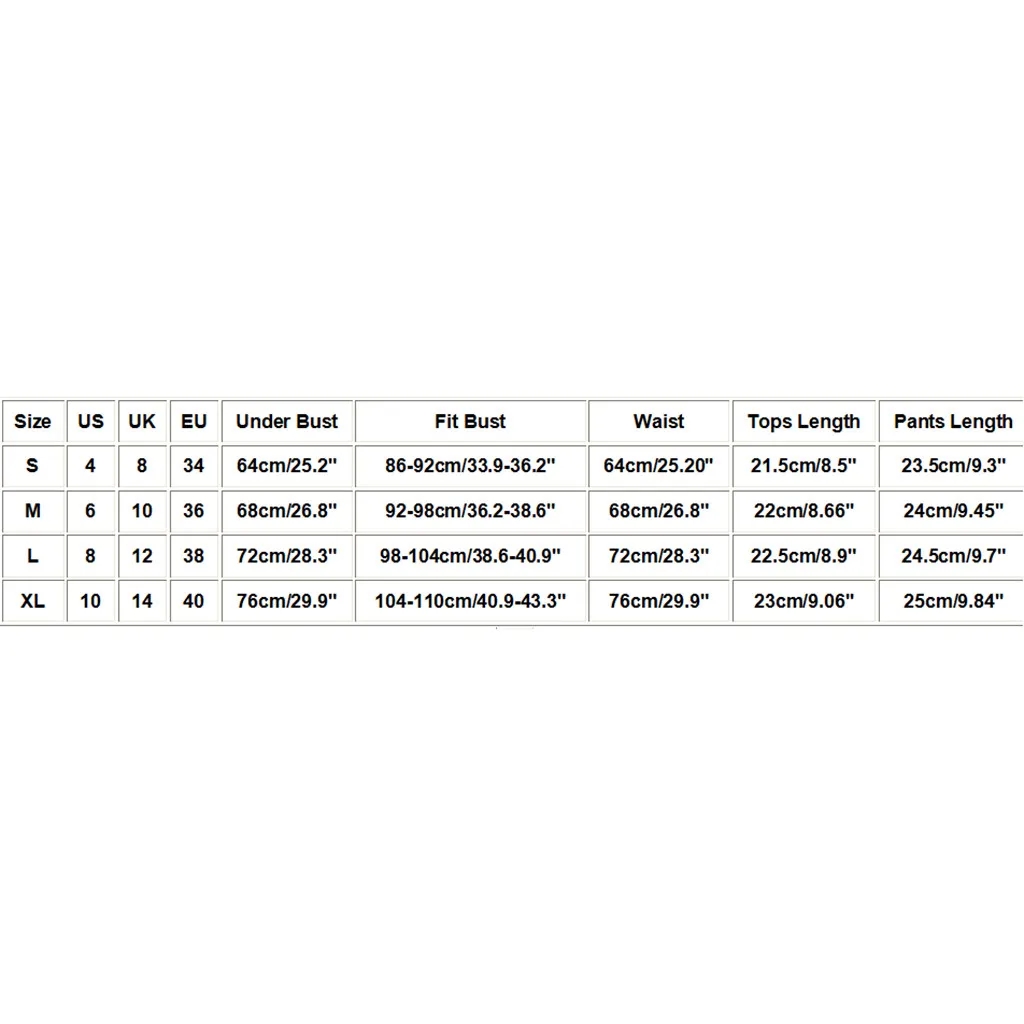 | Size | US | UK | EU | Under Bust | Fit Bust | Waist | Tops Length | Pants Length |
|---|---|---|---|---|---|---|---|---|
| S | 4 | 8 | 34 | 64cm/25.2" | 86-92cm/33.9-36.2" | 64cm/25.20" | 21.5cm/8.5" | 23.5cm/9.3" |
| M | 6 | 10 | 36 | 68cm/26.8" | 92-98cm/36.2-38.6" | 68cm/26.8" | 22cm/8.66" | 24cm/9.45" |
| L | 8 | 12 | 38 | 72cm/28.3" | 98-104cm/38.6-40.9" | 72cm/28.3" | 22.5cm/8.9" | 24.5cm/9.7" |
| XL | 10 | 14 | 40 | 76cm/29.9" | 104-110cm/40.9-43.3" | 76cm/29.9" | 23cm/9.06" | 25cm/9.84" |